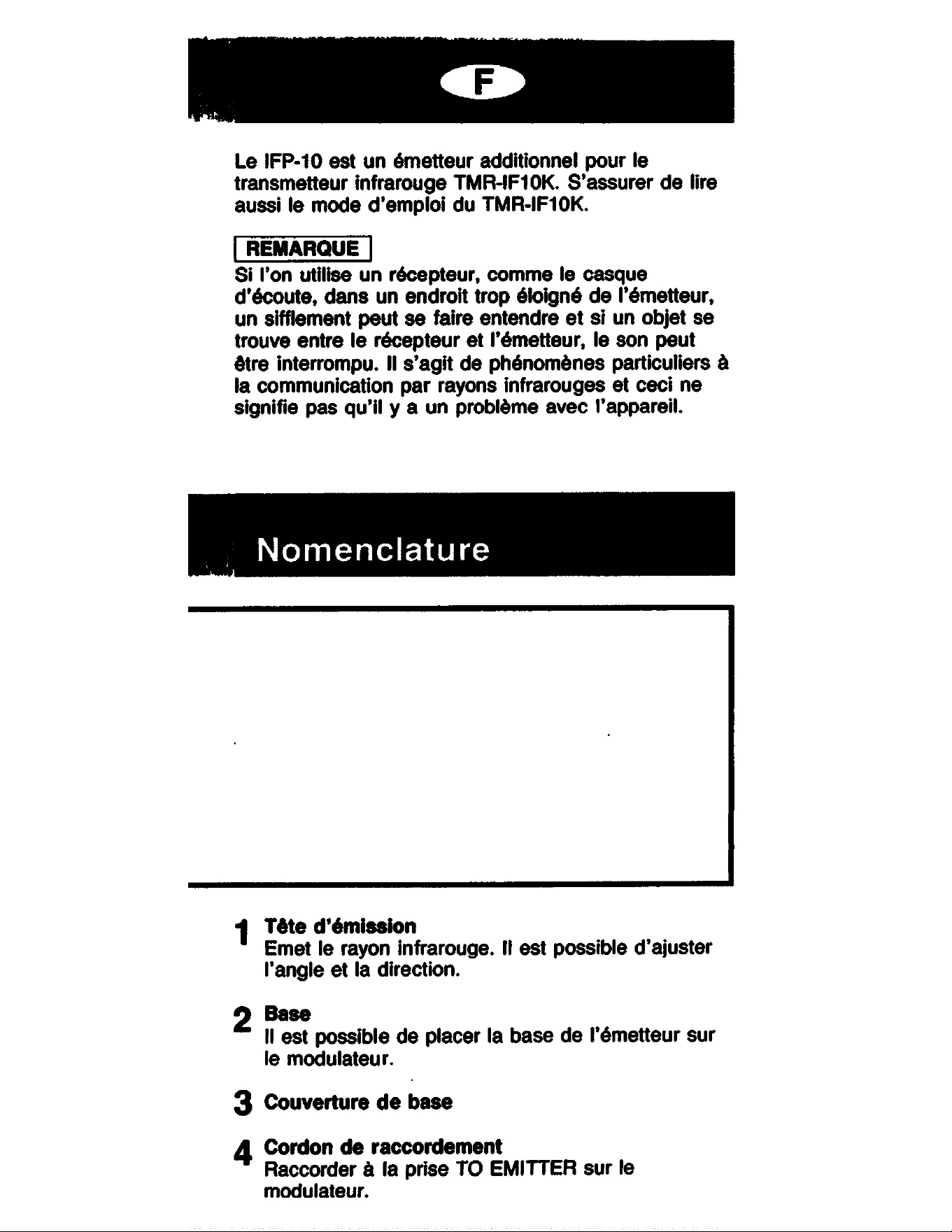 F

Le IFP-10 est un émetteur additionnel pour le transmetteur infrarouge TMR-IF10K. S'assurer de lire aussi le mode d'emploi du TMR-IF10K.

REMARQUE

Si l'on utilise un récepteur, comme le casque d'écoute, dans un endroit trop éloigné de l'émetteur, un sifflement peut se faire entendre et si un objet se trouve entre le récepteur et l'émetteur, le son peut être interrompu. Il s'agit de phénomènes particuliers à la communication par rayons infrarouges et ceci ne signifie pas qu'il y a un problème avec l'appareil.

Nomenclature

1 Tête d'émission
Emet le rayon infrarouge. Il est possible d'ajuster l'angle et la direction.

2 Base
Il est possible de placer la base de l'émetteur sur le modulateur.

3 Couverture de base

4 Cordon de raccordement
Raccorder à la prise TO EMITTER sur le modulateur.